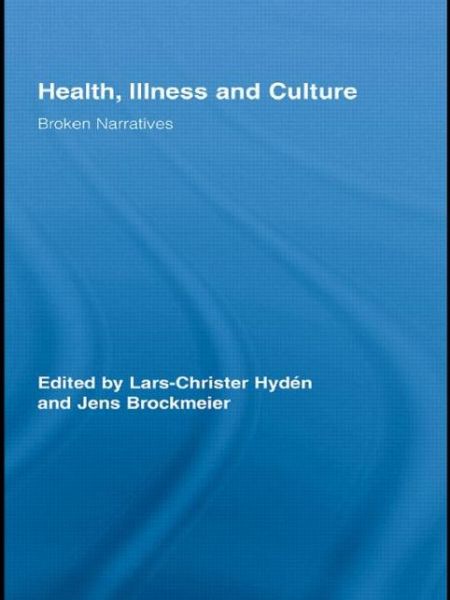 Health, Illness and Culture

Broken Narratives

Edited by Lars-Christer Hydén and Jens Brockmeier